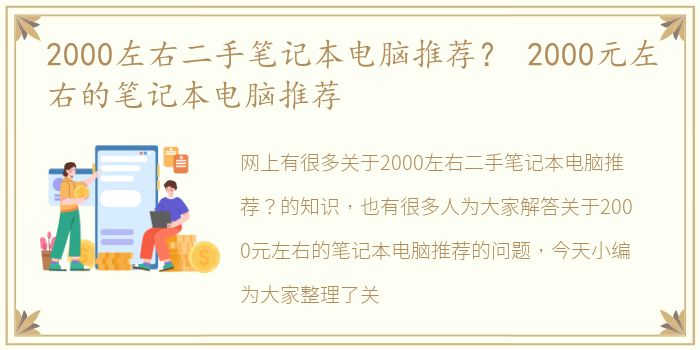 2000左右二手笔记本电脑推荐？ 2000元左右的笔记本电脑推荐

网上有很多关于2000左右二手笔记本电脑推荐？的知识，也有很多人为大家解答关于2000元左右的笔记本电脑推荐的问题，今天小编为大家整理了关